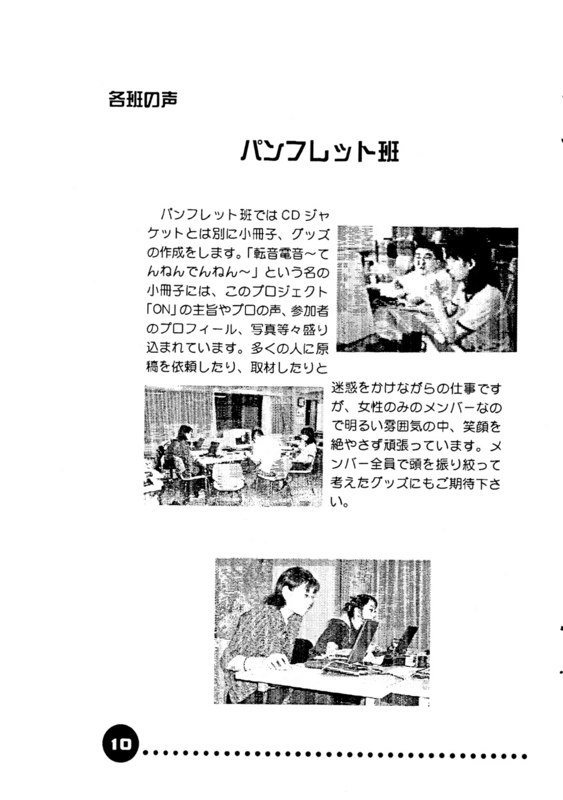 各班の声

パンフレット班

パンフレット班ではCDジャケットとは別に小冊子、グッズの作成をします。「転音電音～てんねんでんねん～」という名の小冊子には、このプロジェクト「ON」の主旨やプロの声、参加者のプロフィール、写真等々盛り込まれています。多くの人に原稿を依頼したり、取材したりと迷惑をかけながらの仕事ですが、女性のみのメンバーなので明るい雰囲気の中、笑顔を絶やさず頑張っています。メンバー全員で頭を振り絞って考えたグッズにもご期待下さい。

10